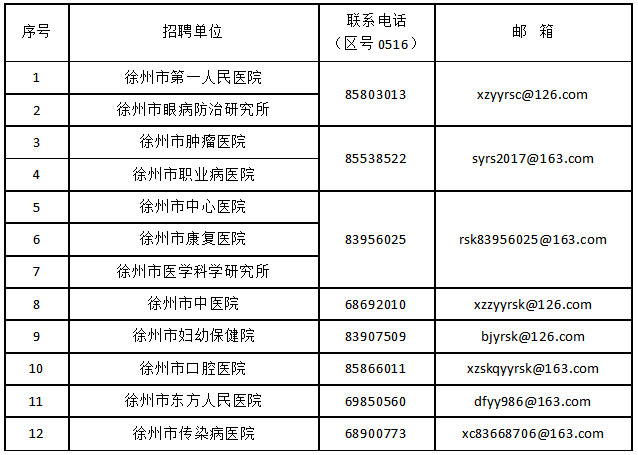 | 序号 | 招聘单位 | 联系电话（区号0516） | 邮 箱 |
|---|---|---|---|
| 1 | 徐州市第一人民医院 | 85803013 | xzyyrsc@126.com |
| 2 | 徐州市眼病防治研究所 |  |  |
| 3 | 徐州市肿瘤医院 | 85538522 | syrs2017@163.com |
| 4 | 徐州市职业病医院 |  |  |
| 5 | 徐州市中心医院 | 83956025 | rsk83956025@163.com |
| 6 | 徐州市康复医院 |  |  |
| 7 | 徐州市医学科学研究所 |  |  |
| 8 | 徐州市中医院 | 68692010 | xzzyyrsk@126.com |
| 9 | 徐州市妇幼保健院 | 83907509 | bjyrsk@126.com |
| 10 | 徐州市口腔医院 | 85866011 | xzskqyyrsk@163.com |
| 11 | 徐州市东方人民医院 | 69850560 | dfyy986@163.com |
| 12 | 徐州市传染病医院 | 68900773 | xc83668706@163.com |